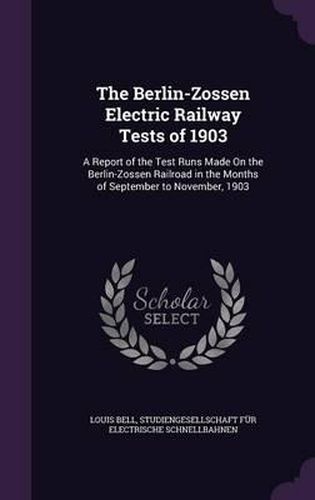 The Berlin-Zossen Electric Railway Tests of 1903

A Report of the Test Runs Made On the Berlin-Zossen Railroad in the Months of September to November, 1903

Scholar SELECT

LOUIS BELL, STUDIENGESELLSCHAFT FÜR ELECTRISCHE SCHNELLBAHNEN